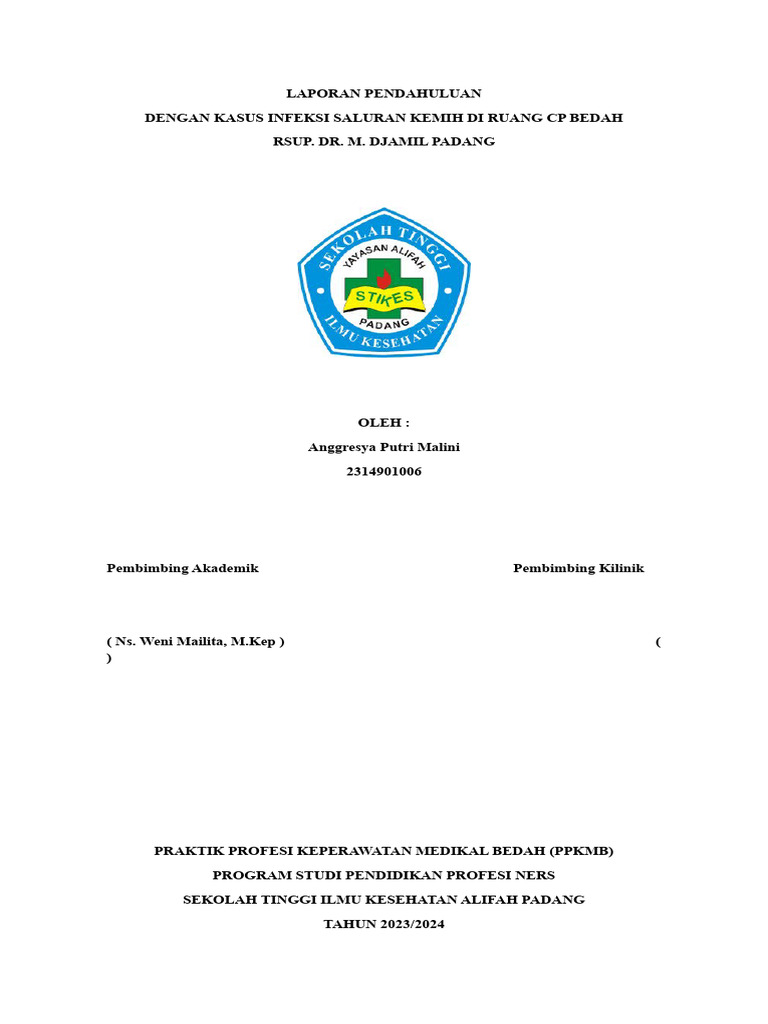 LAPORAN PENDAHULUAN
DENGAN KASUS INFEKSI SALURAN KEMIH DI RUANG CP BEDAH
RSUP. DR. M. DJAMIL PADANG

SEKOLAH TINGGI
YAYASAN ALIFAH
STIKES
PADANG
ILMU KESEHATAN

OLEH :
Anggresya Putri Malini
2314901006

Pembimbing Akademik

Pembimbing Kilinik

( Ns. Weni Mailita, M.Kep )

(
)

PRAKTIK PROFESI KEPERAWATAN MEDIKAL BEDAH (PPKMB)
PROGRAM STUDI PENDIDIKAN PROFESI NERS
SEKOLAH TINGGI ILMU KESEHATAN ALIFAH PADANG
TAHUN 2023/2024